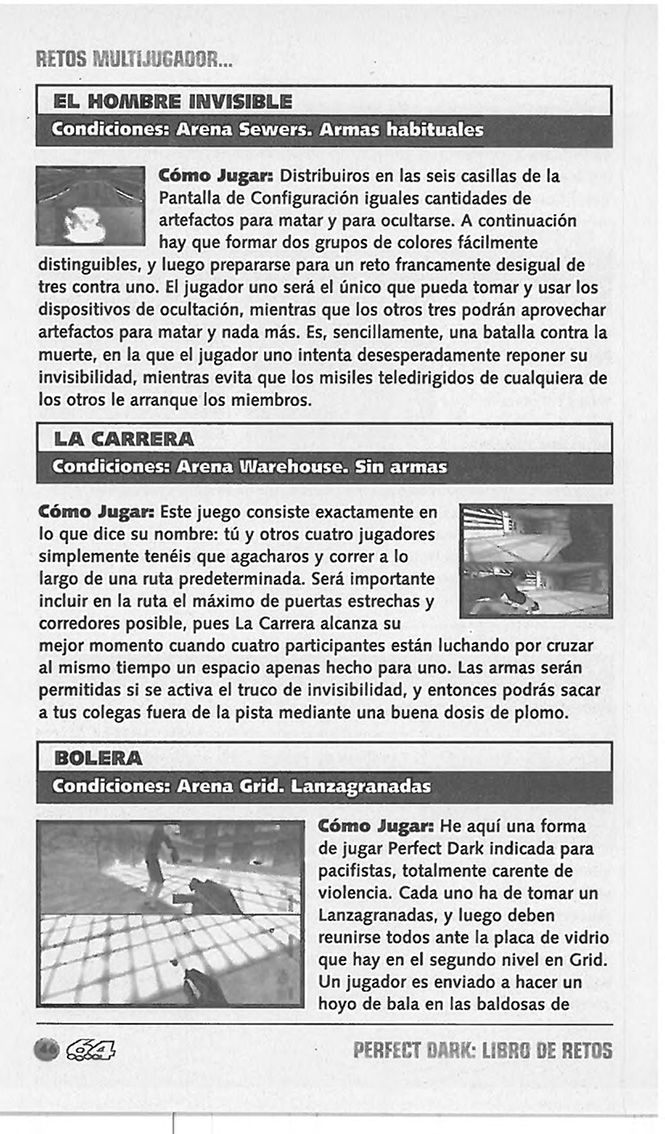 RETOS MULTIJUGADOR...

EL HOMBRE INVISIBLE

Condiciones: Arena Sewers. Armas habituales

Cómo Jugar: Distribuiros en las seis casillas de la Pantalla de Configuración iguales cantidades de artefactos para matar y para ocultarse. A continuación hay que formar dos grupos de colores fácilmente distinguibles, y luego prepararse para un reto francamente desigual de tres contra uno. El jugador uno será el único que pueda tomar y usar los dispositivos de ocultación, mientras que los otros tres podrán aprovechar artefactos para matar y nada más. Es, sencillamente, una batalla contra la muerte, en la que el jugador uno intenta desesperadamente reponer su invisibilidad, mientras evita que los misiles teledirigidos de cualquiera de los otros le arranque los miembros.

LA CARRERA

Condiciones: Arena Warehouse. Sin armas

Cómo Jugar: Este juego consiste exactamente en lo que dice su nombre: tú y otros cuatro jugadores simplemente tenéis que agacharos y correr a lo largo de una ruta predeterminada. Será importante incluir en la ruta el máximo de puertas estrechas y corredores posible, pues La Carrera alcanza su mejor momento cuando cuatro participantes están luchando por cruzar al mismo tiempo un espacio apenas hecho para uno. Las armas serán permitidas si se activa el truco de invisibilidad, y entonces podrás sacar a tus colegas fuera de la pista mediante una buena dosis de plomo.

BOLERA

Condiciones: Arena Grid. Lanzagranadas

Cómo Jugar: He aquí una forma de jugar Perfect Dark indicada para pacifistas, totalmente carente de violencia. Cada uno ha de tomar un Lanzagranadas, y luego deben reunirse todos ante la placa de vidrio que hay en el segundo nivel en Grid. Un jugador es enviado a hacer un hoyo de bala en las baldosas de

46 64 PERFECT DARK: LIBRO DE RETOS